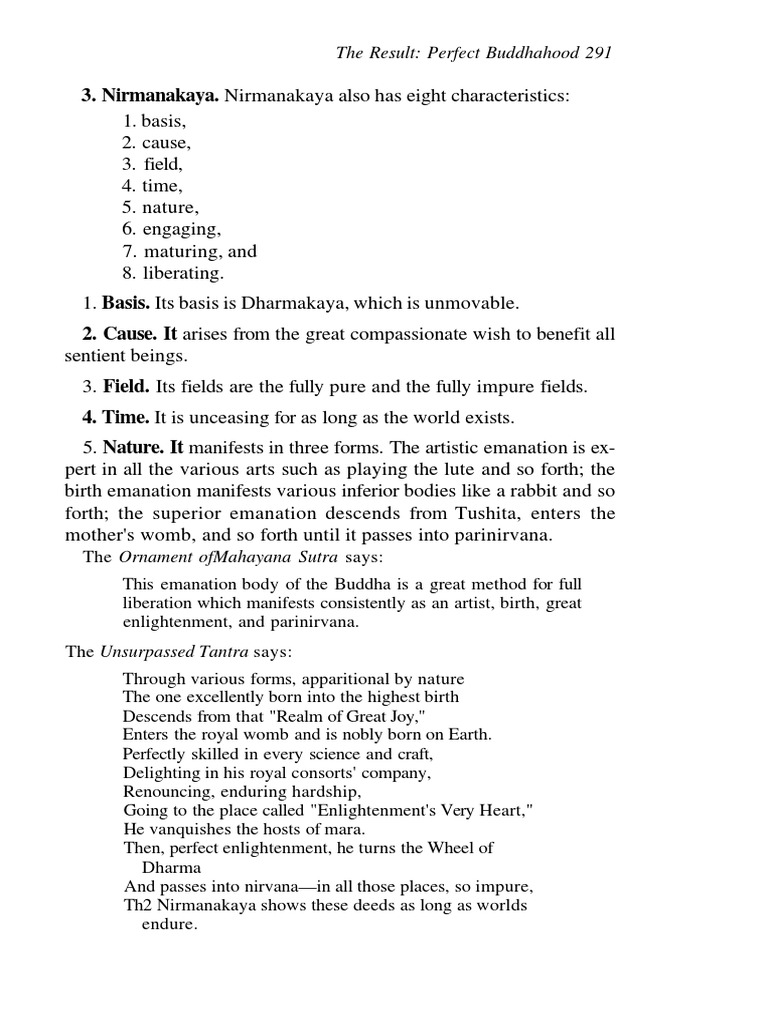 The Result: Perfect Buddhahood 291

3. Nirmanakaya. Nirmanakaya also has eight characteristics:

1. basis,
2. cause,
3. field,
4. time,
5. nature,
6. engaging,
7. maturing, and
8. liberating.

1. Basis. Its basis is Dharmakaya, which is unmovable.

2. Cause. It arises from the great compassionate wish to benefit all sentient beings.

3. Field. Its fields are the fully pure and the fully impure fields.

4. Time. It is unceasing for as long as the world exists.

5. Nature. It manifests in three forms. The artistic emanation is expert in all the various arts such as playing the lute and so forth; the birth emanation manifests various inferior bodies like a rabbit and so forth; the superior emanation descends from Tushita, enters the mother's womb, and so forth until it passes into parinirvana.

The Ornament ofMahayana Sutra says:

This emanation body of the Buddha is a great method for full liberation which manifests consistently as an artist, birth, great enlightenment, and parinirvana.

The Unsurpassed Tantra says:

Through various forms, apparitional by nature
The one excellently born into the highest birth
Descends from that "Realm of Great Joy,"
Enters the royal womb and is nobly born on Earth.
Perfectly skilled in every science and craft,
Delighting in his royal consorts' company,
Renouncing, enduring hardship,
Going to the place called "Enlightenment's Very Heart,"
He vanquishes the hosts of mara.
Then, perfect enlightenment, he turns the Wheel of Dharma
And passes into nirvana—in all those places, so impure,
Th2 Nirmanakaya shows these deeds as long as worlds endure.